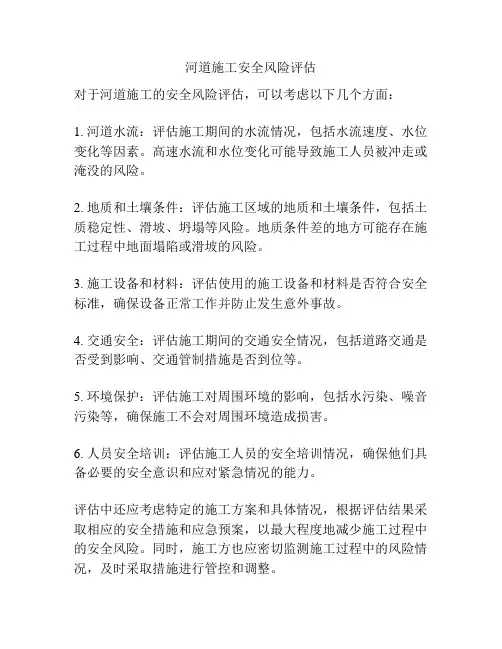 河道施工安全风险评估

对于河道施工的安全风险评估，可以考虑以下几个方面：

1. 河道水流：评估施工期间的水流情况，包括水流速度、水位变化等因素。高速水流和水位变化可能导致施工人员被冲走或淹没的风险。

2. 地质和土壤条件：评估施工区域的地质和土壤条件，包括土质稳定性、滑坡、坍塌等风险。地质条件差的地方可能存在施工过程中地面塌陷或滑坡的风险。

3. 施工设备和材料：评估使用的施工设备和材料是否符合安全标准，确保设备正常工作并防止发生意外事故。

4. 交通安全：评估施工期间的交通安全情况，包括道路交通是否受到影响、交通管制措施是否到位等。

5. 环境保护：评估施工对周围环境的影响，包括水污染、噪音污染等，确保施工不会对周围环境造成损害。

6. 人员安全培训：评估施工人员的安全培训情况，确保他们具备必要的安全意识和应对紧急情况的能力。

评估中还应考虑特定的施工方案和具体情况，根据评估结果采取相应的安全措施和应急预案，以最大程度地减少施工过程中的安全风险。同时，施工方也应密切监测施工过程中的风险情况，及时采取措施进行管控和调整。